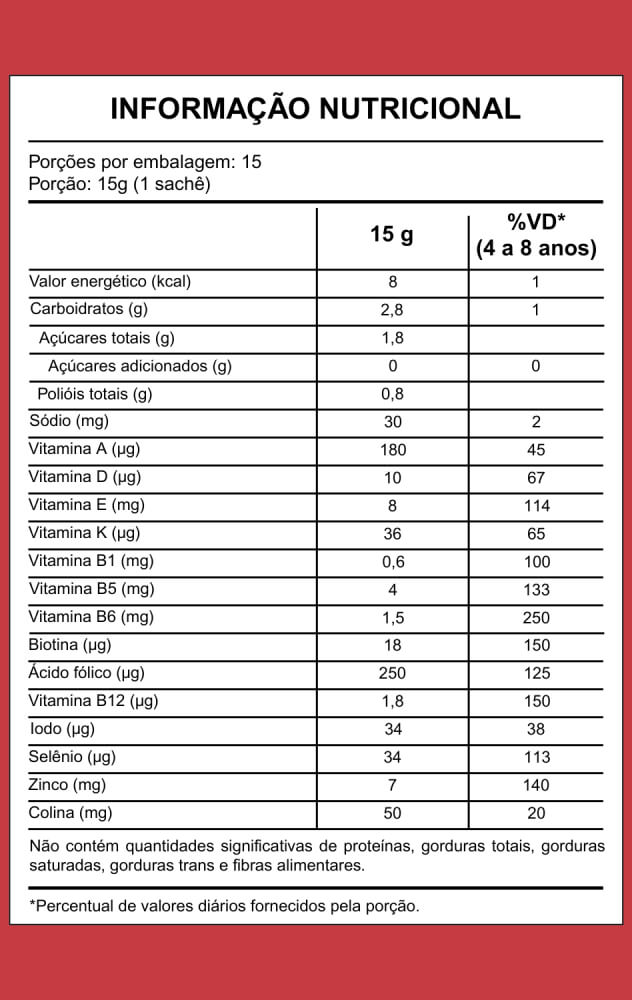 INFORMAÇÃO NUTRICIONAL

Porções por embalagem: 15
Porção: 15g (1 sachê)

| | 15 g | %VD* (4 a 8 anos) |
|---|---|---|
| Valor energético (kcal) | 8 | 1 |
| Carboidratos (g) | 2,8 | 1 |
| Açúcares totais (g) | 1,8 | |
| Açúcares adicionados (g) | 0 | 0 |
| Polióis totais (g) | 0,8 | |
| Sódio (mg) | 30 | 2 |
| Vitamina A (µg) | 180 | 45 |
| Vitamina D (µg) | 10 | 67 |
| Vitamina E (mg) | 8 | 114 |
| Vitamina K (µg) | 36 | 65 |
| Vitamina B1 (mg) | 0,6 | 100 |
| Vitamina B5 (mg) | 4 | 133 |
| Vitamina B6 (mg) | 1,5 | 250 |
| Biotina (µg) | 18 | 150 |
| Ácido fólico (µg) | 250 | 125 |
| Vitamina B12 (µg) | 1,8 | 150 |
| Iodo (µg) | 34 | 38 |
| Selênio (µg) | 34 | 113 |
| Zinco (mg) | 7 | 140 |
| Colina (mg) | 50 | 20 |

Não contém quantidades significativas de proteínas, gorduras totais, gorduras saturadas, gorduras trans e fibras alimentares.

*Percentual de valores diários fornecidos pela porção.